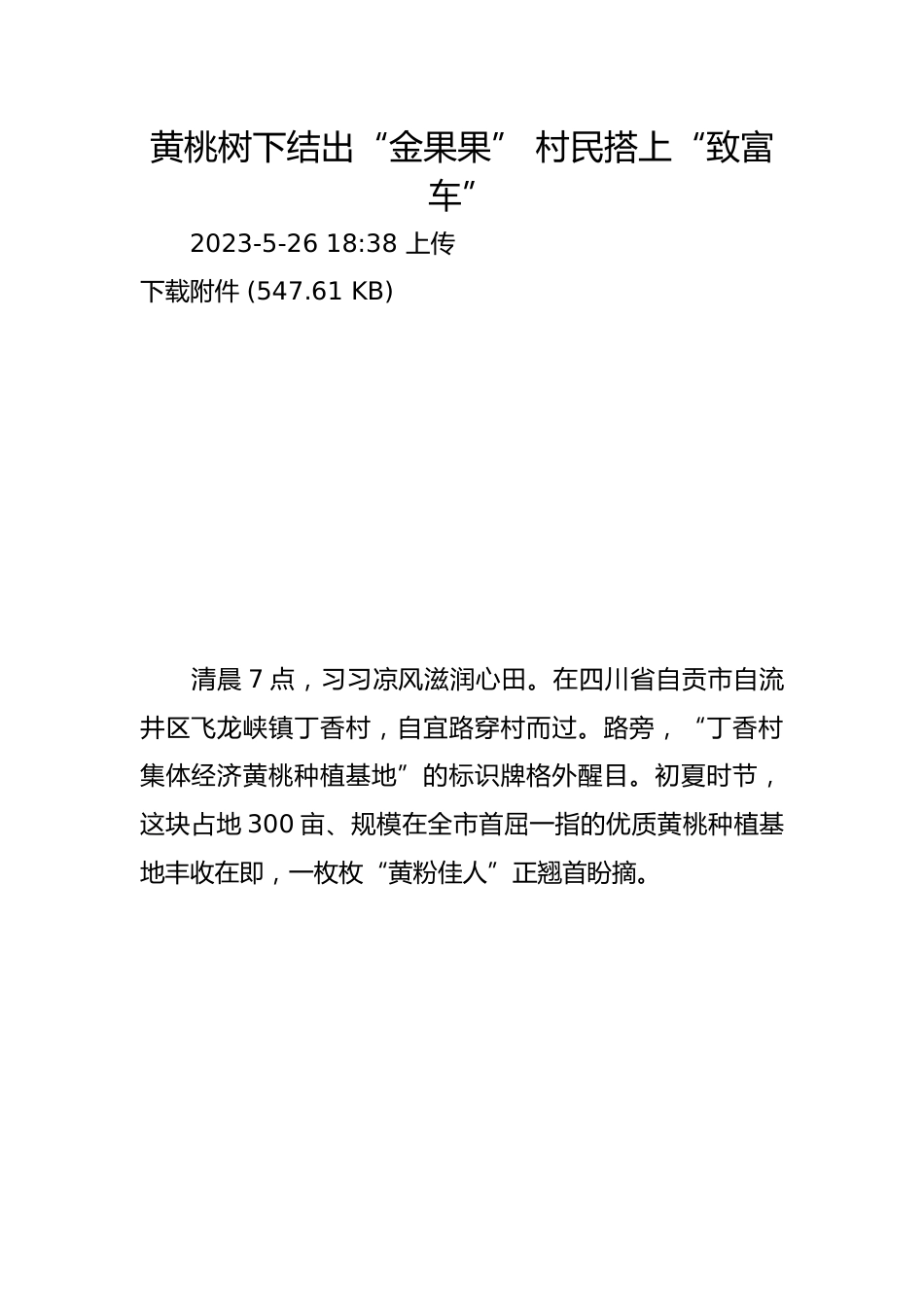 黄桃树下结出“金果果” 村民搭上“致富车”

2023-5-26 18:38 上传

下载附件 (547.61 KB)

清晨 7 点，习习凉风滋润心田。在四川省自贡市自流井区飞龙峡镇丁香村，自宜路穿村而过。路旁，“丁香村集体经济黄桃种植基地”的标识牌格外醒目。初夏时节，这块占地 300 亩、规模在全市首屈一指的优质黄桃种植基地丰收在即，一枚枚“黄粉佳人”正翘首盼摘。